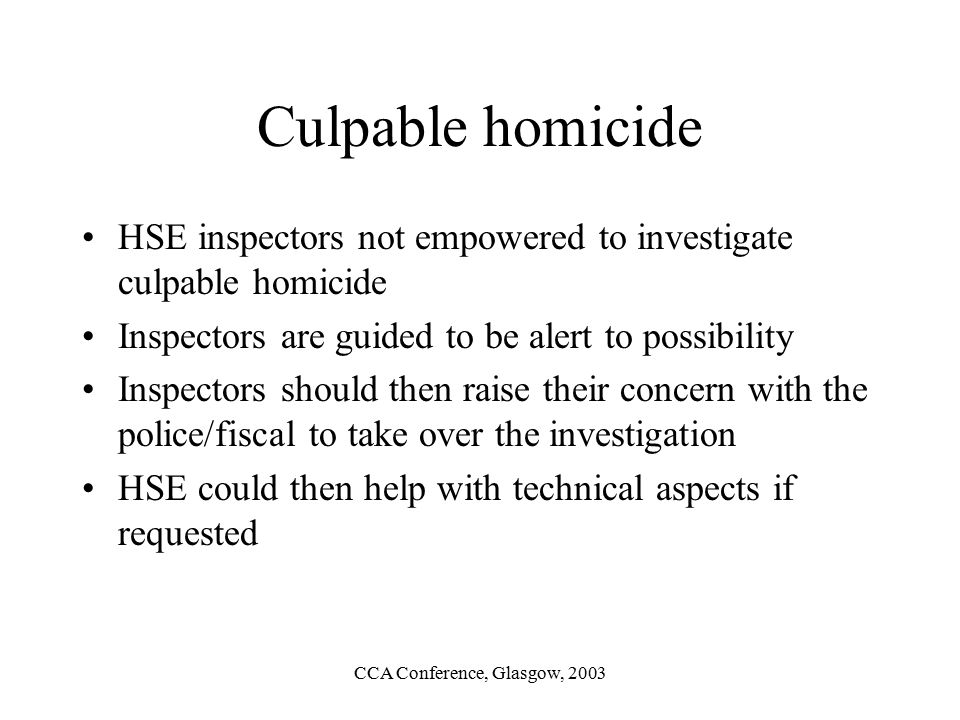 Culpable homicide

• HSE inspectors not empowered to investigate culpable homicide
• Inspectors are guided to be alert to possibility
• Inspectors should then raise their concern with the police/fiscal to take over the investigation
• HSE could then help with technical aspects if requested

CCA Conference, Glasgow, 2003